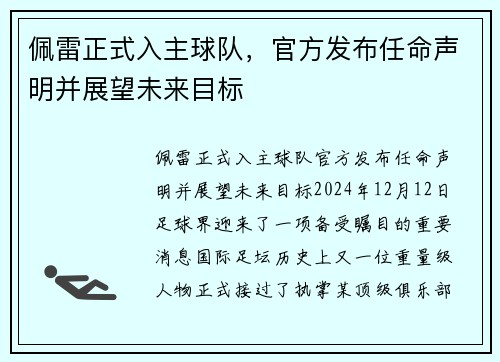 佩雷正式入主球队，官方发布任命声明并展望未来目标

佩雷正式入主球队官方发布任命声明并展望未来目标2024年12月12日足球界迎来了一项备受瞩目的重要消息国际足坛历史上又一位重量级人物正式接过了执掌某顶级俱乐部